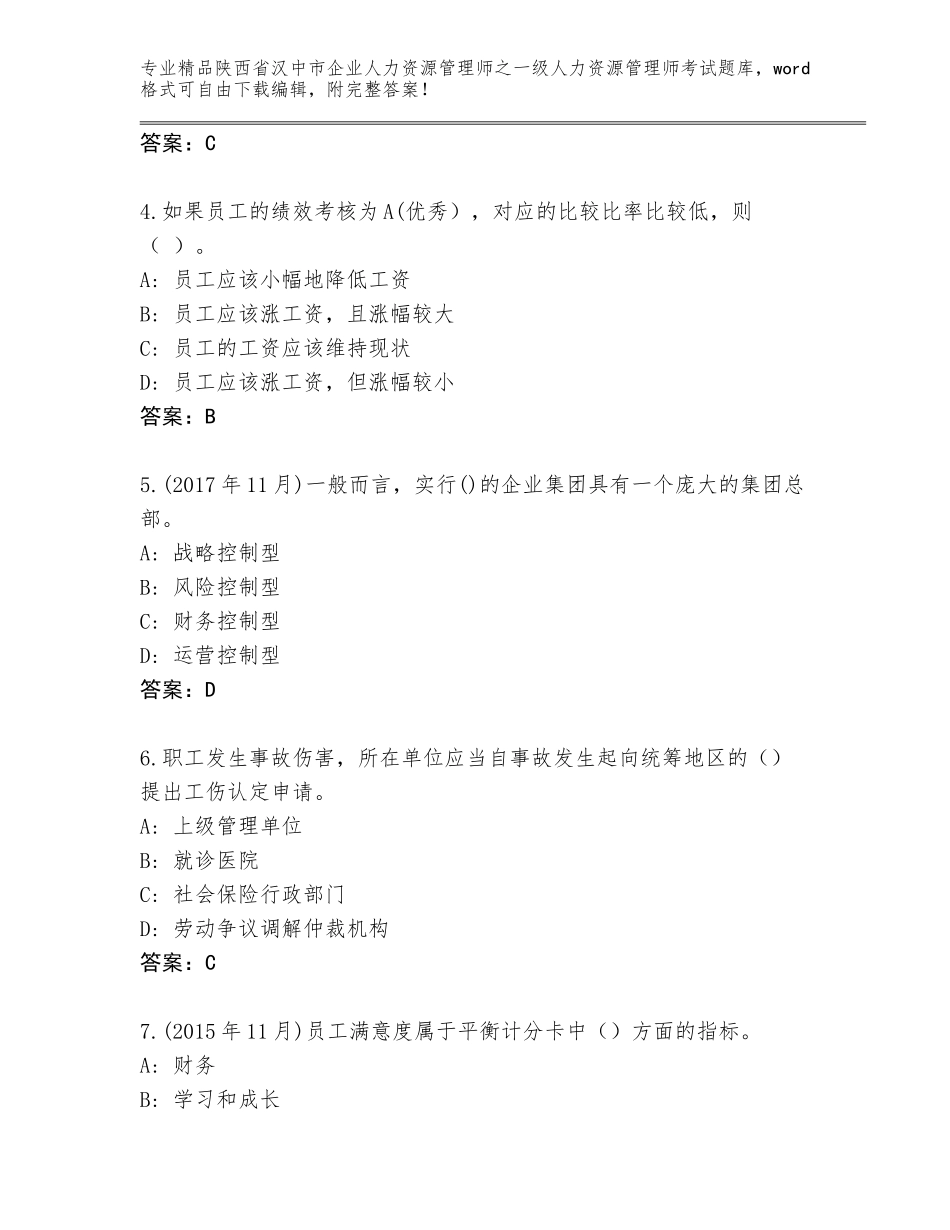 专业精品陕西省汉中市企业人力资源管理师之一级人力资源管理师考试题库，word格式可自由下载编辑，附完整答案！

答案：C

4.如果员工的绩效考核为A(优秀），对应的比较比率比较低，则（ ）。
A：员工应该小幅地降低工资
B：员工应该涨工资，且涨幅较大
C：员工的工资应该维持现状
D：员工应该涨工资，但涨幅较小
答案：B

5.(2017年11月)一般而言，实行()的企业集团具有一个庞大的集团总部。
A：战略控制型
B：风险控制型
C：财务控制型
D：运营控制型
答案：D

6.职工发生事故伤害，所在单位应当自事故发生起向统筹地区的（）提出工伤认定申请。
A：上级管理单位
B：就诊医院
C：社会保险行政部门
D：劳动争议调解仲裁机构
答案：C

7.(2015年11月)员工满意度属于平衡计分卡中（）方面的指标。
A：财务
B：学习和成长